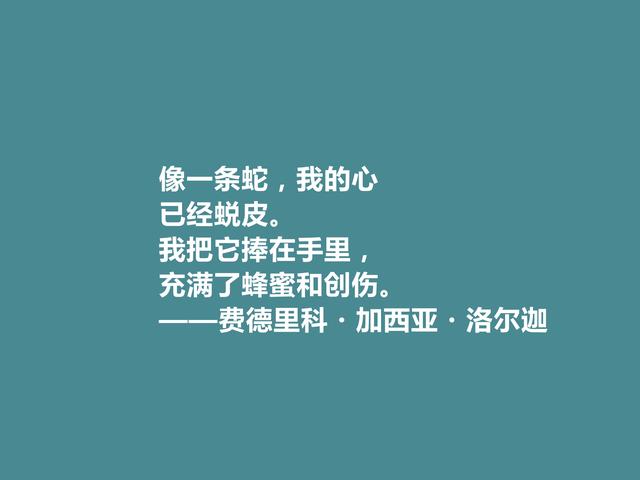 像一条蛇，我的心
已经蜕皮。
我把它捧在手里，
充满了蜂蜜和创伤。
——费德里科·加西亚·洛尔迦